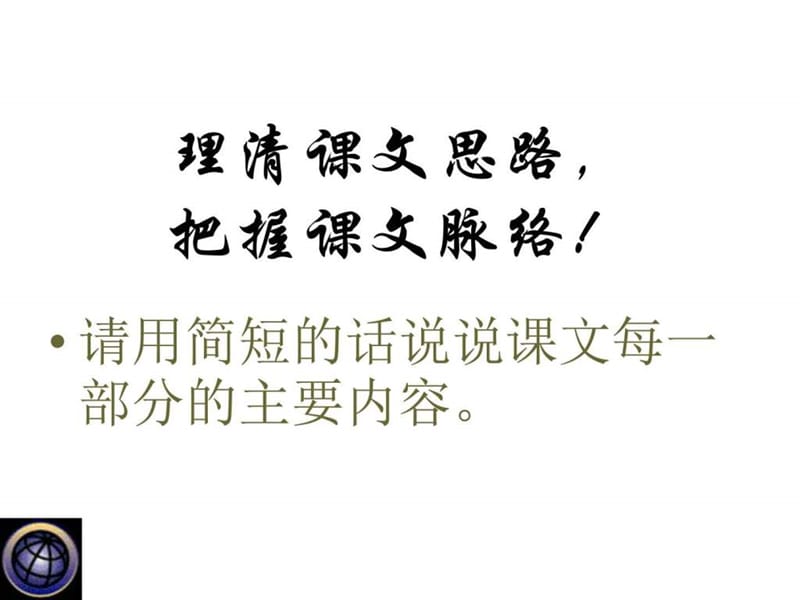 理清课文思路，
把握课文脉络！

• 请用简短的话说说课文每一部分的主要内容。